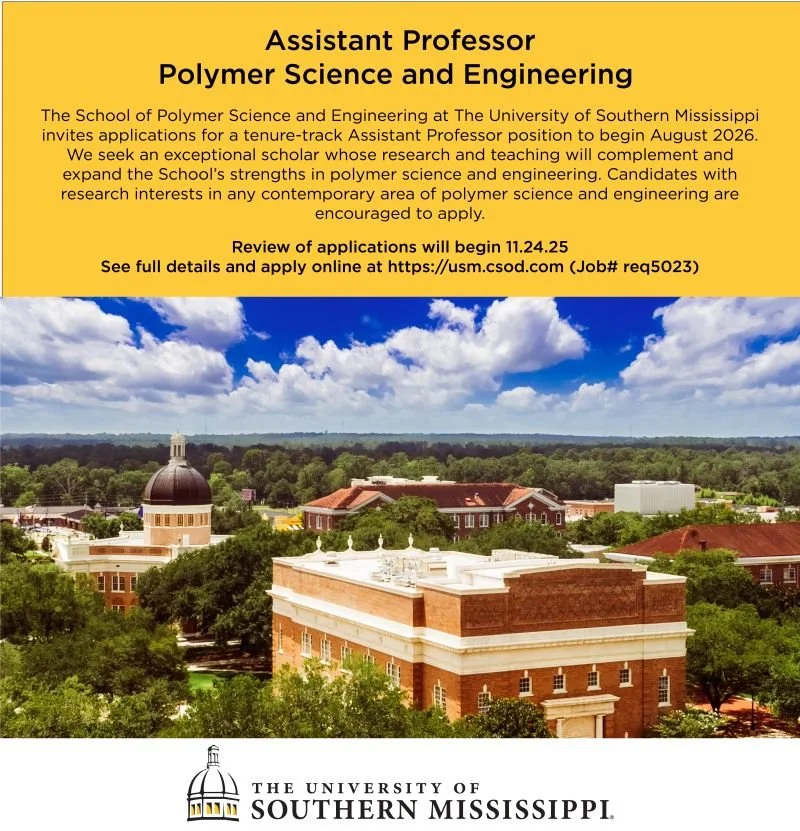 Assistant Professor
Polymer Science and Engineering

The School of Polymer Science and Engineering at The University of Southern Mississippi invites applications for a tenure-track Assistant Professor position to begin August 2026. We seek an exceptional scholar whose research and teaching will complement and expand the School's strengths in polymer science and engineering. Candidates with research interests in any contemporary area of polymer science and engineering are encouraged to apply.

Review of applications will begin 11.24.25
See full details and apply online at https://usm.csod.com (Job# req5023)

THE UNIVERSITY OF
SOUTHERN MISSISSIPPI.